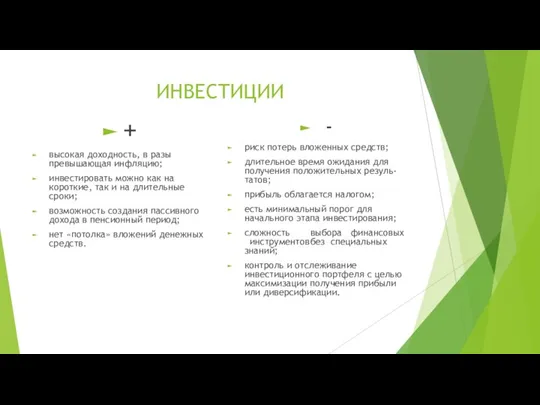 ИНВЕСТИЦИИ

+

высокая доходность, в разы превышающая инфляцию;

инвестировать можно как на короткие, так и на длительные сроки;

возможность создания пассивного дохода в пенсионный период;

нет «потолка» вложений денежных средств.

-

риск потерь вложенных средств;

длительное время ожидания для получения положительных результатов;

прибыль облагается налогом;

есть минимальный порог для начального этапа инвестирования;

сложность выбора финансовых инструментовбез специальных знаний;

контроль и отслеживание инвестиционного портфеля с целью максимизации получения прибыли или диверсификации.